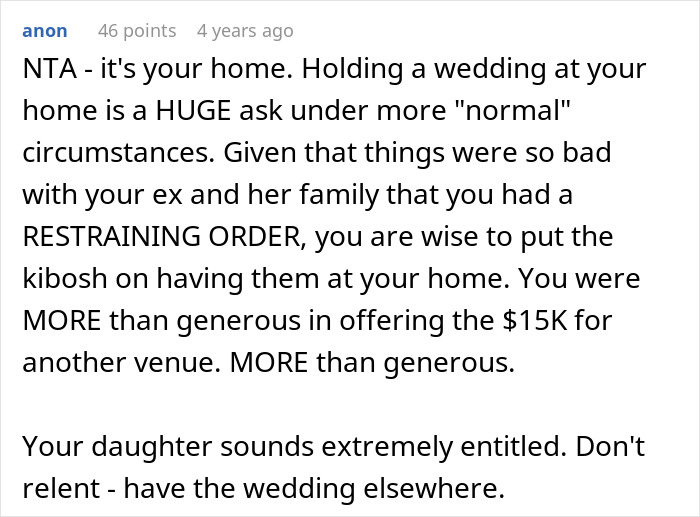 anon 46 points 4 years ago

NTA - it's your home. Holding a wedding at your home is a HUGE ask under more "normal" circumstances. Given that things were so bad with your ex and her family that you had a RESTRAINING ORDER, you are wise to put the kibosh on having them at your home. You were MORE than generous in offering the \$15K for another venue. MORE than generous.

Your daughter sounds extremely entitled. Don't relent - have the wedding elsewhere.